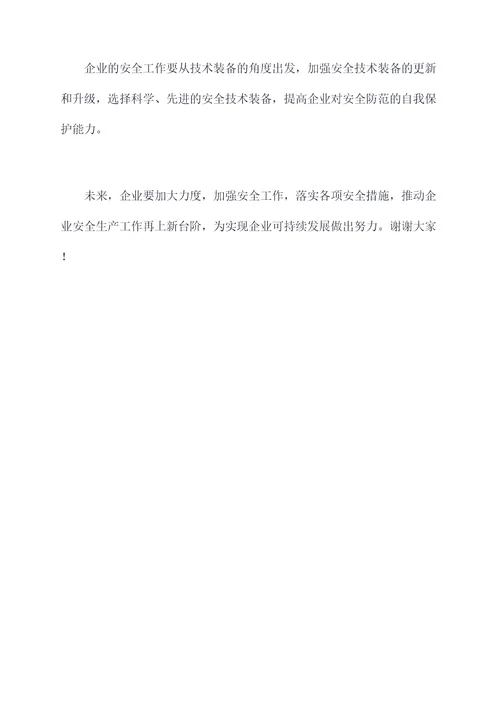 企业的安全工作要从技术装备的角度出发，加强安全技术装备的更新和升级，选择科学、先进的安全技术装备，提高企业对安全防范的自我保护能力。

未来，企业要加大力度，加强安全工作，落实各项安全措施，推动企业安全生产工作再上新台阶，为实现企业可持续发展做出努力。谢谢大家！